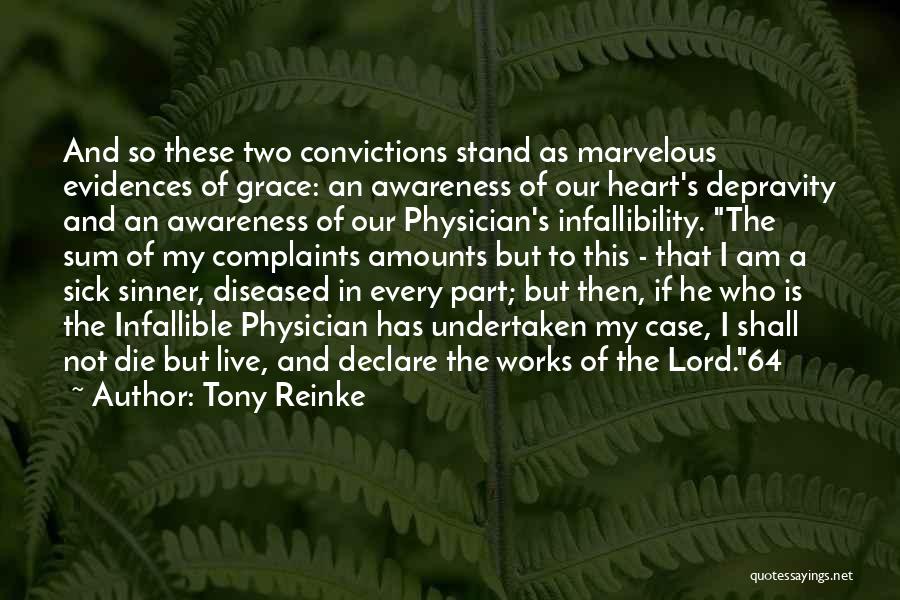 And so these two convictions stand as marvelous evidences of grace: an awareness of our heart's depravity and an awareness of our Physician's infallibility. "The sum of my complaints amounts but to this - that I am a sick sinner, diseased in every part; but then, if he who is the Infallible Physician has undertaken my case, I shall not die but live, and declare the works of the Lord."64

~ Author: Tony Reinke

quotessayings.net